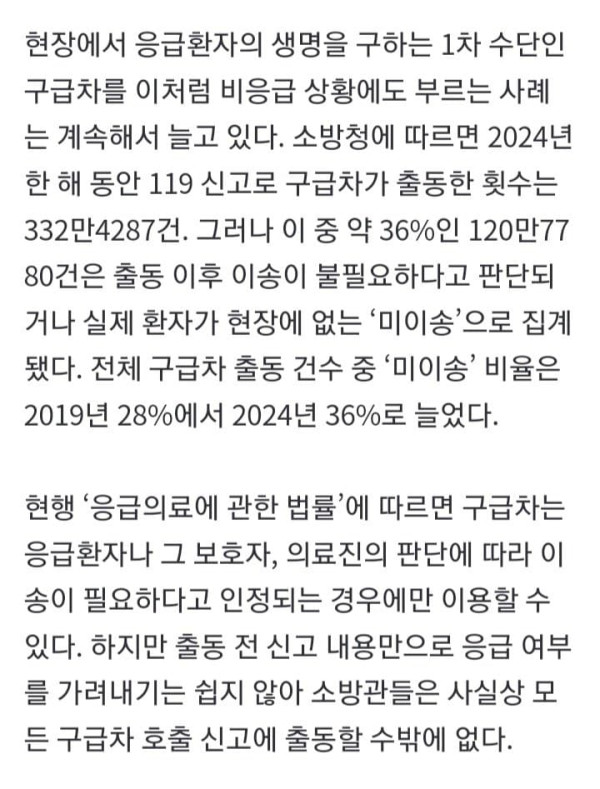 현장에서 응급환자의 생명을 구하는 1차 수단인 구급차를 이처럼 비응급 상황에도 부르는 사례는 계속해서 늘고 있다. 소방청에 따르면 2024년 한 해 동안 119 신고로 구급차가 출동한 횟수는 332만4287건. 그러나 이 중 약 36%인 120만7780건은 출동 이후 이송이 불필요하다고 판단되거나 실제 환자가 현장에 없는 ‘미이송’으로 집계됐다. 전체 구급차 출동 건수 중 ‘미이송’ 비율은 2019년 28%에서 2024년 36%로 늘었다.

현행 ‘응급의료에 관한 법률’에 따르면 구급차는 응급환자나 그 보호자, 의료진의 판단에 따라 이송이 필요하다고 인정되는 경우에만 이용할 수 있다. 하지만 출동 전 신고 내용만으로 응급 여부를 가려내기는 쉽지 않아 소방관들은 사실상 모든 구급차 호출 신고에 출동할 수밖에 없다.